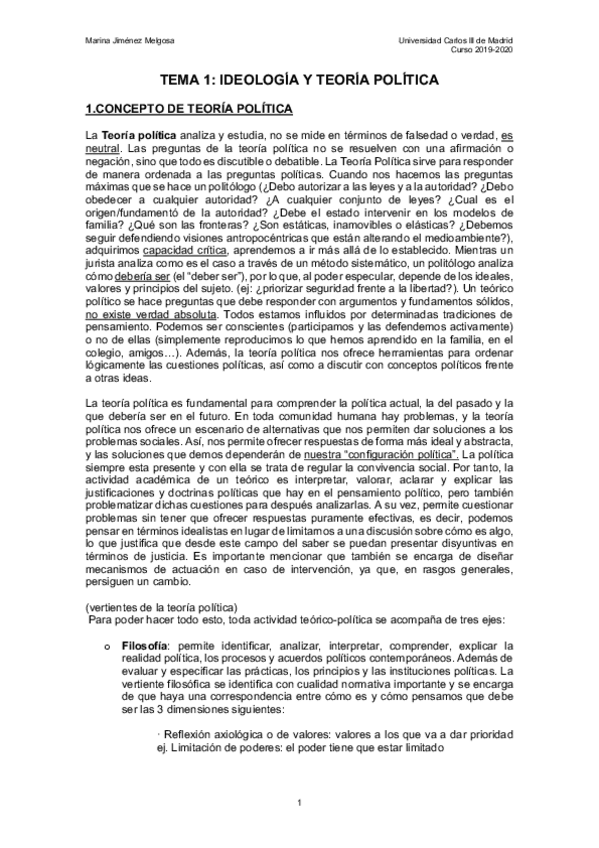 Marina Jiménez Melgosa

Universidad Carlos III de Madrid
Curso 2019-2020

TEMA 1: IDEOLOGÍA Y TEORÍA POLÍTICA

1.CONCEPTO DE TEORÍA POLÍTICA

La Teoría política analiza y estudia, no se mide en términos de falsedad o verdad, es neutral. Las preguntas de la teoría política no se resuelven con una afirmación o negación, sino que todo es discutible o debatible. La Teoría Política sirve para responder de manera ordenada a las preguntas políticas. Cuando nos hacemos las preguntas máximas que se hace un politólogo (¿Debo autorizar a las leyes y a la autoridad? ¿Debo obedecer a cualquier autoridad? ¿A cualquier conjunto de leyes? ¿Cual es el origen/fundamentó de la autoridad? ¿Debe el estado intervenir en los modelos de familia? ¿Qué son las fronteras? ¿Son estáticas, inamovibles o elásticas? ¿Debemos seguir defendiendo visiones antropocéntricas que están alterando el medioambiente?), adquirimos capacidad crítica, aprendemos a ir más allá de lo establecido. Mientras un jurista analiza como es el caso a través de un método sistemático, un politólogo analiza cómo debería ser (el "deber ser"), por lo que, al poder especular, depende de los ideales, valores y principios del sujeto. (ej: ¿priorizar seguridad frente a la libertad?). Un teórico político se hace preguntas que debe responder con argumentos y fundamentos sólidos, no existe verdad absoluta. Todos estamos influidos por determinadas tradiciones de pensamiento. Podemos ser conscientes (participamos y las defendemos activamente) o no de ellas (simplemente reproducimos lo que hemos aprendido en la familia, en el colegio, amigos…). Además, la teoría política nos ofrece herramientas para ordenar lógicamente las cuestiones políticas, así como a discutir con conceptos políticos frente a otras ideas.

La teoría política es fundamental para comprender la política actual, la del pasado y la que debería ser en el futuro. En toda comunidad humana hay problemas, y la teoría política nos ofrece un escenario de alternativas que nos permiten dar soluciones a los problemas sociales. Así, nos permite ofrecer respuestas de forma más ideal y abstracta, y las soluciones que demos dependerán de nuestra "configuración política". La política siempre esta presente y con ella se trata de regular la convivencia social. Por tanto, la actividad académica de un teórico es interpretar, valorar, aclarar y explicar las justificaciones y doctrinas políticas que hay en el pensamiento político, pero también problematizar dichas cuestiones para después analizarlas. A su vez, permite cuestionar problemas sin tener que ofrecer respuestas puramente efectivas, es decir, podemos pensar en términos idealistas en lugar de limitarnos a una discusión sobre cómo es algo, lo que justifica que desde este campo del saber se puedan presentar disyuntivas en términos de justicia. Es importante mencionar que también se encarga de diseñar mecanismos de actuación en caso de intervención, ya que, en rasgos generales, persiguen un cambio.

(vertientes de la teoría política)
Para poder hacer todo esto, toda actividad teórico-política se acompaña de tres ejes:

o Filosofía: permite identificar, analizar, interpretar, comprender, explicar la realidad política, los procesos y acuerdos políticos contemporáneos. Además de evaluar y especificar las prácticas, los principios y las instituciones políticas. La vertiente filosófica se identifica con cualidad normativa importante y se encarga de que haya una correspondencia entre cómo es y cómo pensamos que debe ser las 3 dimensiones siguientes:

· Reflexión axiológica o de valores: valores a los que va a dar prioridad ej. Limitación de poderes: el poder tiene que estar limitado

1